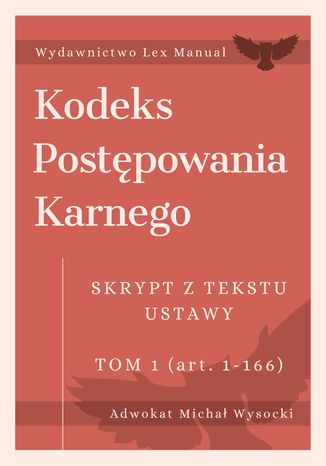 Wydawnictwo Lex Manual

Kodeks Postępowania Karnego

SKRYPT Z TEKSTU USTAWY

TOM 1 (art. 1-166)

Adwokat Michał Wysocki